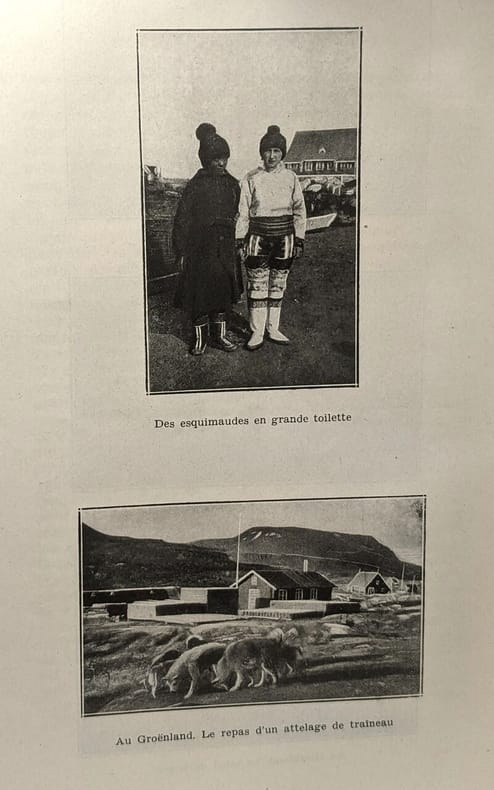 Des esquimaudes en grande toilette

Au Groënland. Le repas d'un attelage de traineau